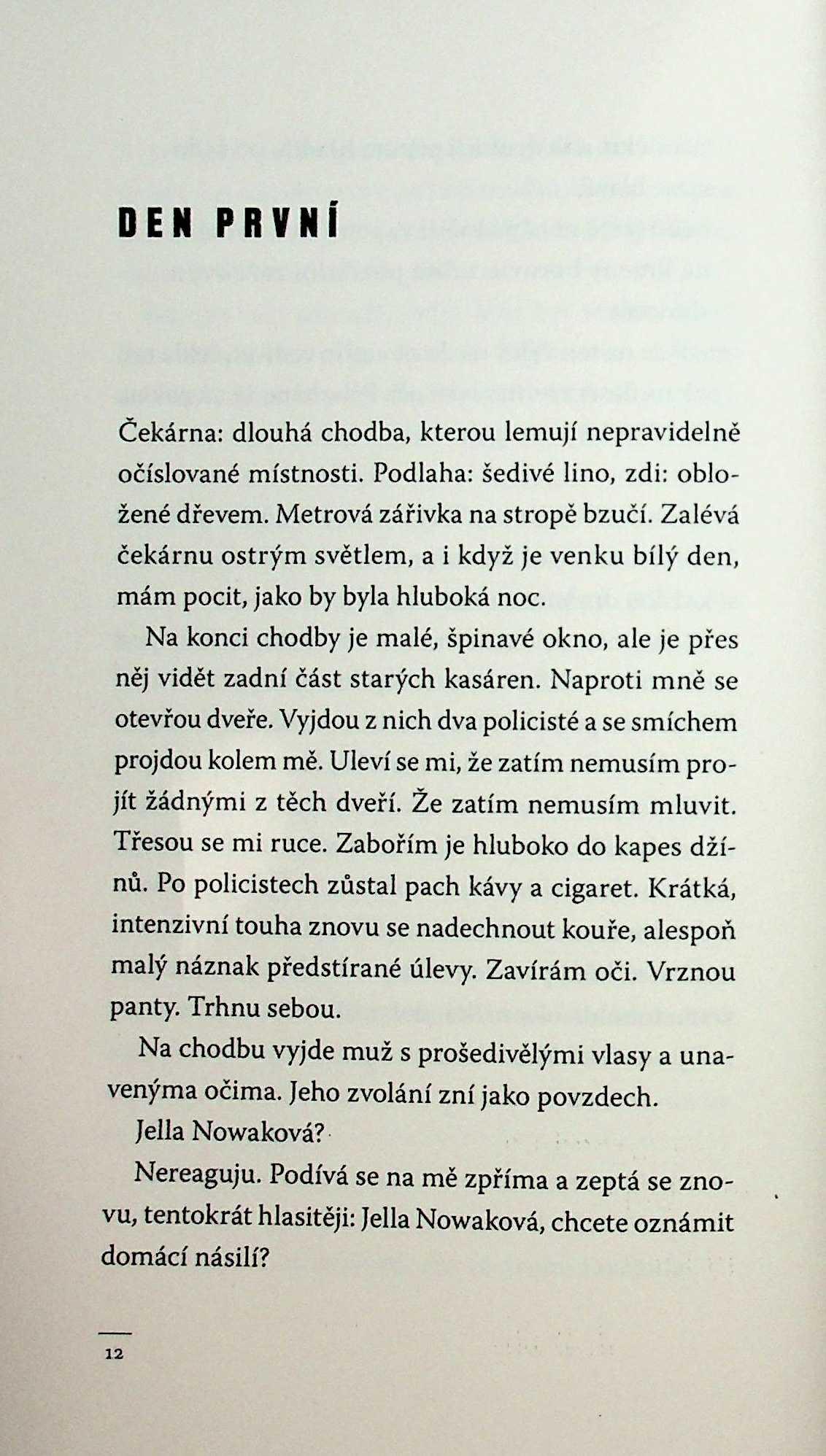 DEN PRVNÍ

Čekárna: dlouhá chodba, kterou lemují nepravidelně očíslované místnosti. Podlaha: šedivé lino, zdi: obložené dřevem. Metrová zářivka na stropě bzučí. Zalévá čekárnu ostrým světlem, a i když je venku bílý den, mám pocit, jako by byla hluboká noc.

Na konci chodby je malé, špinavé okno, ale je přes něj vidět zadní část starých kasáren. Naproti mně se otevřou dveře. Vyjdou z nich dva policisté a se smíchem projdou kolem mě. Uleví se mi, že zatím nemusím projít žádnými z těch dveří. Že zatím nemusím mluvit. Třesou se mi ruce. Zabořím je hluboko do kapes džínů. Po policistech zůstal pach kávy a cigaret. Krátká, intenzivní touha znovu se nadechnout kouře, alespoň malý náznak předstírané úlevy. Zavírám oči. Vrznou panty. Trhnu sebou.

Na chodbu vyjde muž s prošedivělými vlasy a unavenýma očima. Jeho zvolání zní jako povzdech.

Jella Nowaková?

Nereaguju. Podívá se na mě zpříma a zeptá se znovu, tentokrát hlasitěji: Jella Nowaková, chcete oznámit domácí násilí?

12